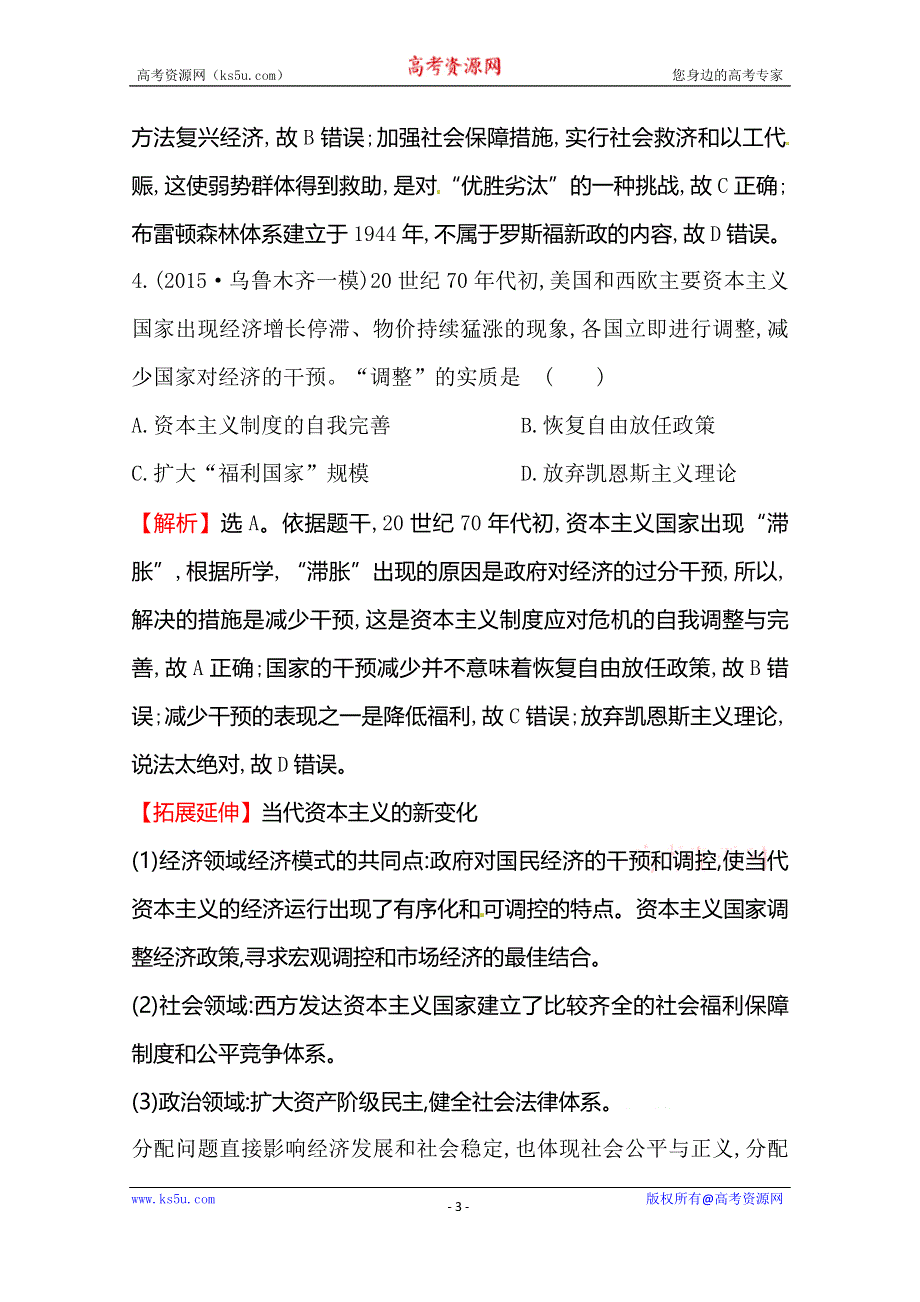 高考资源网（ks5u.com） 高考资源网 您身边的高考专家

方法复兴经济,故B错误;加强社会保障措施,实行社会救济和以工代赈,这使弱势群体得到救助,是对“优胜劣汰”的一种挑战,故C正确;布雷顿森林体系建立于1944年,不属于罗斯福新政的内容,故D错误。

4.(2015·乌鲁木齐一模)20世纪70年代初,美国和西欧主要资本主义国家出现经济增长停滞、物价持续猛涨的现象,各国立即进行调整,减少国家对经济的干预。“调整”的实质是 ( )

A.资本主义制度的自我完善 B.恢复自由放任政策

C.扩大“福利国家”规模 D.放弃凯恩斯主义理论

【解析】选A。依据题干,20世纪70年代初,资本主义国家出现“滞胀”,根据所学,“滞胀”出现的原因是政府对经济的过分干预,所以,解决的措施是减少干预,这是资本主义制度应对危机的自我调整与完善,故A正确;国家的干预减少并不意味着恢复自由放任政策,故B错误;减少干预的表现之一是降低福利,故C错误;放弃凯恩斯主义理论,说法太绝对,故D错误。

【拓展延伸】当代资本主义的新变化

(1)经济领域经济模式的共同点:政府对国民经济的干预和调控,使当代资本主义的经济运行出现了有序化和可调控的特点。资本主义国家调整经济政策,寻求宏观调控和市场经济的最佳结合。

(2)社会领域:西方发达资本主义国家建立了比较齐全的社会福利保障制度和公平竞争体系。

(3)政治领域:扩大资产阶级民主,健全社会法律体系。

分配问题直接影响经济发展和社会稳定,也体现社会公平与正义,分配

www.ks5u.com - 3 - 版权所有@高考资源网